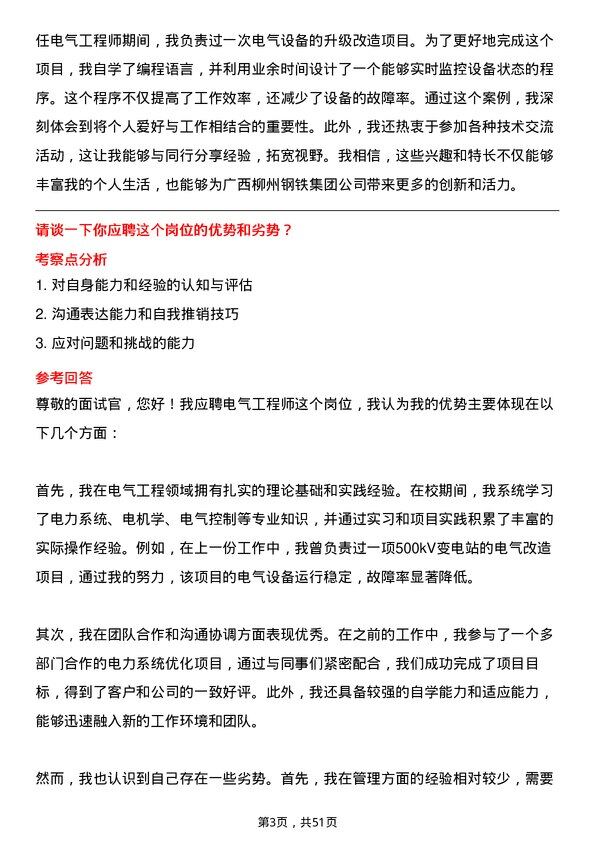 任电气工程师期间，我负责过一次电气设备的升级改造项目。为了更好地完成这个项目，我自学了编程语言，并利用业余时间设计了一个能够实时监控设备状态的程序。这个程序不仅提高了工作效率，还减少了设备的故障率。通过这个案例，我深刻体会到将个人爱好与工作相结合的重要性。此外，我还热衷于参加各种技术交流活动，这让我能够与同行分享经验，拓宽视野。我相信，这些兴趣和特长不仅能够丰富我的个人生活，也能够为广西柳州钢铁集团公司带来更多的创新和活力。

请谈一下你应聘这个岗位的优势和劣势？

考察点分析

1. 对自身能力和经验的认知与评估
2. 沟通表达能力和自我推销技巧
3. 应对问题和挑战的能力

参考回答

尊敬的面试官，您好！我应聘电气工程师这个岗位，我认为我的优势主要体现在以下几个方面：

首先，我在电气工程领域拥有扎实的理论基础和实践经验。在校期间，我系统学习了电力系统、电机学、电气控制等专业知识，并通过实习和项目实践积累了丰富的实际操作经验。例如，在上一份工作中，我曾负责过一项500kV变电站的电气改造项目，通过我的努力，该项目的电气设备运行稳定，故障率显著降低。

其次，我在团队合作和沟通协调方面表现优秀。在之前的工作中，我参与了一个多部门合作的电力系统优化项目，通过与同事们紧密配合，我们成功完成了项目目标，得到了客户和公司的一致好评。此外，我还具备较强的自学能力和适应能力，能够迅速融入新的工作环境和团队。

然而，我也认识到自己存在一些劣势。首先，我在管理方面的经验相对较少，需要

第3页，共51页